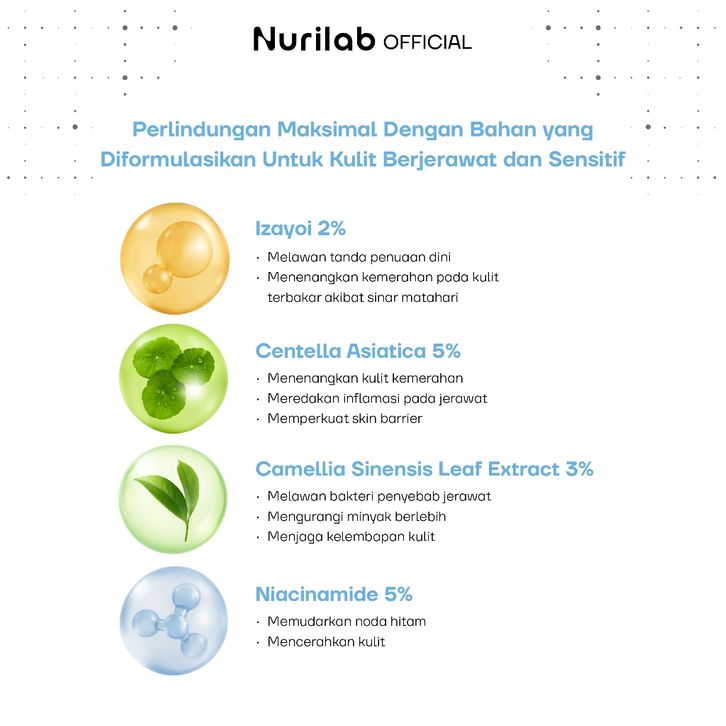 Nurilab OFFICIAL

Perlindungan Maksimal Dengan Bahan yang Diformulasikan Untuk Kulit Berjerawat dan Sensitif

Izayoi 2%
• Melawan tanda penuaan dini
• Menenangkan kemerahan pada kulit terbakar akibat sinar matahari

Centella Asiatica 5%
• Menenangkan kulit kemerahan
• Meredakan inflamasi pada jerawat
• Memperkuat skin barrier

Camellia Sinensis Leaf Extract 3%
• Melawan bakteri penyebab jerawat
• Mengurangi minyak berlebih
• Menjaga kelembapan kulit

Niacinamide 5%
• Memudarkan noda hitam
• Mencerahkan kulit